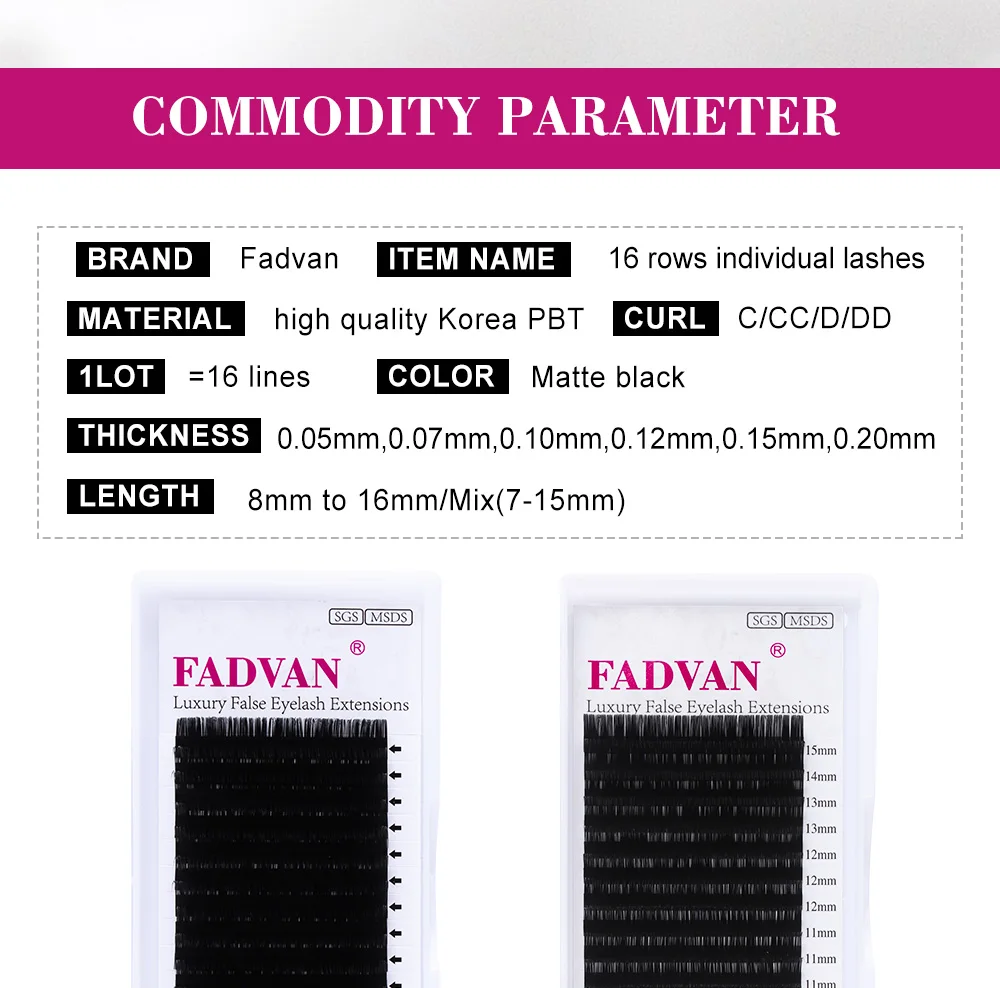 COMMODITY PARAMETER

BRAND Fadvan ITEM NAME 16 rows individual lashes

MATERIAL high quality Korea PBT CURL C/CC/D/DD

1LOT =16 lines COLOR Matte black

THICKNESS 0.05mm,0.07mm,0.10mm,0.12mm,0.15mm,0.20mm

LENGTH 8mm to 16mm/Mix(7-15mm)

SGS MSDS

FADVAN®

Luxury False Eyelash Extensions

SGS MSDS

FADVAN®

Luxury False Eyelash Extensions

15mm
14mm
13mm
13mm
12mm
12mm
12mm
11mm
11mm
11mm